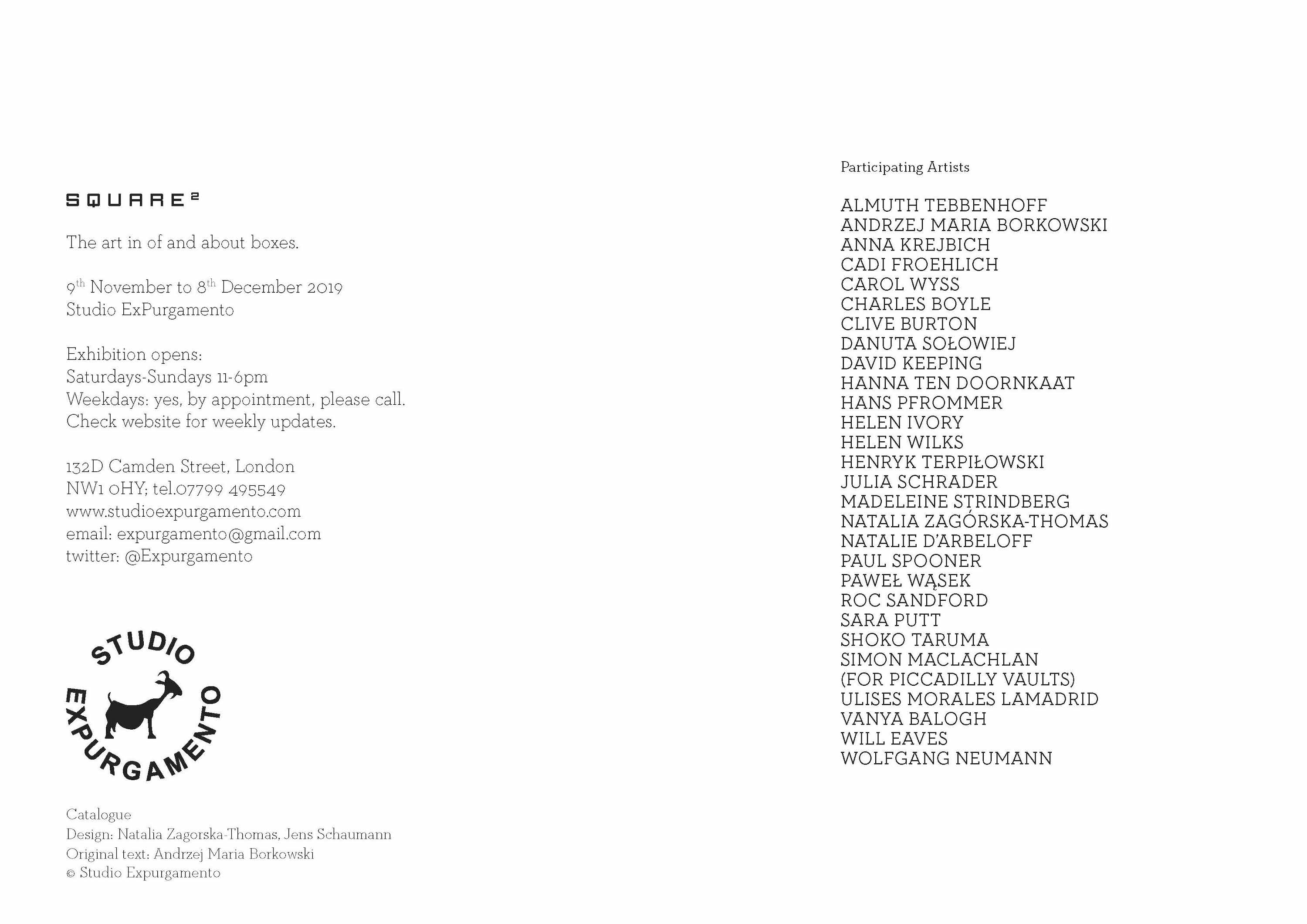 SQUARE²

The art in of and about boxes.

9th November to 8th December 2019
Studio ExPurgamento

Exhibition opens:
Saturdays-Sundays 11-6pm
Weekdays: yes, by appointment, please call.
Check website for weekly updates.

132D Camden Street, London
NW1 0HY; tel.07799 495549
www.studioexpurgamento.com
email: expurgamento@gmail.com
twitter: @Expurgamento

STUDIO EXPURGAMENTO

Catalogue
Design: Natalia Zagorska-Thomas, Jens Schaumann
Original text: Andrzej Maria Borkowski
© Studio Expurgamento

Participating Artists

ALMUTH TEBBENHOFF
ANDRZEJ MARIA BORKOWSKI
ANNA KREJBICH
CADI FROEHLICH
CAROL WYSS
CHARLES BOYLE
CLIVE BURTON
DANUTA SOŁOWIEJ
DAVID KEEPING
HANNA TEN DOORNKAAT
HANS PFROMMER
HELEN IVORY
HELEN WILKS
HENRYK TERPIŁOWSKI
JULIA SCHRADER
MADELEINE STRINDBERG
NATALIA ZAGÓRSKA-THOMAS
NATALIE D'ARBELOFF
PAUL SPOONER
PAWEŁ WĄSEK
ROC SANDFORD
SARA PUTT
SHOKO TARUMA
SIMON MACLACHLAN
(FOR PICCADILLY VAULTS)
ULISES MORALES LAMADRID
VANYA BALOGH
WILL EAVES
WOLFGANG NEUMANN